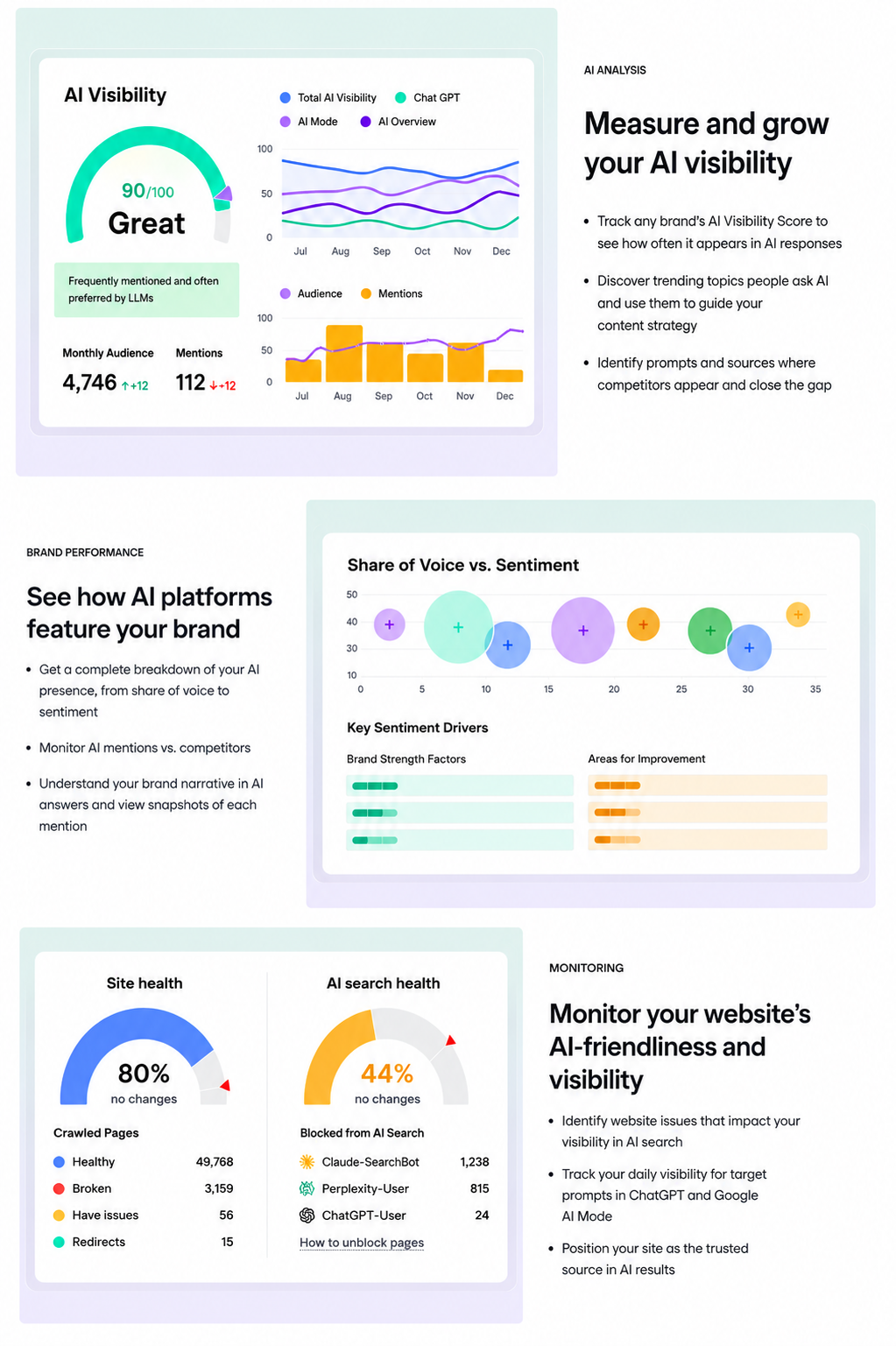 AI Visibility

90/100
Great

Frequently mentioned and often preferred by LLMs

Monthly Audience
4,746 ↑+12

Mentions
112 ↓+12

Total AI Visibility
Chat GPT
AI Mode
AI Overview

100
50
0
Jul Aug Sep Oct Nov Dec

Audience
Mentions

100
50
0
Jul Aug Sep Oct Nov Dec

AI ANALYSIS

Measure and grow your AI visibility

• Track any brand's AI Visibility Score to see how often it appears in AI responses

• Discover trending topics people ask AI and use them to guide your content strategy

• Identify prompts and sources where competitors appear and close the gap

BRAND PERFORMANCE

See how AI platforms feature your brand

• Get a complete breakdown of your AI presence, from share of voice to sentiment

• Monitor AI mentions vs. competitors

• Understand your brand narrative in AI answers and view snapshots of each mention

Share of Voice vs. Sentiment

50
40
30
10
0 5 10 15 20 25 30 35

Key Sentiment Drivers

Brand Strength Factors

Areas for Improvement

Site health

80%
no changes

Crawled Pages

Healthy 49,768
Broken 3,159
Have issues 56
Redirects 15

AI search health

44%
no changes

Blocked from AI Search

Claude-SearchBot 1,238
Perplexity-User 815
ChatGPT-User 24

How to unblock pages

MONITORING

Monitor your website's AI-friendliness and visibility

• Identify website issues that impact your visibility in AI search

• Track your daily visibility for target prompts in ChatGPT and Google AI Mode

• Position your site as the trusted source in AI results